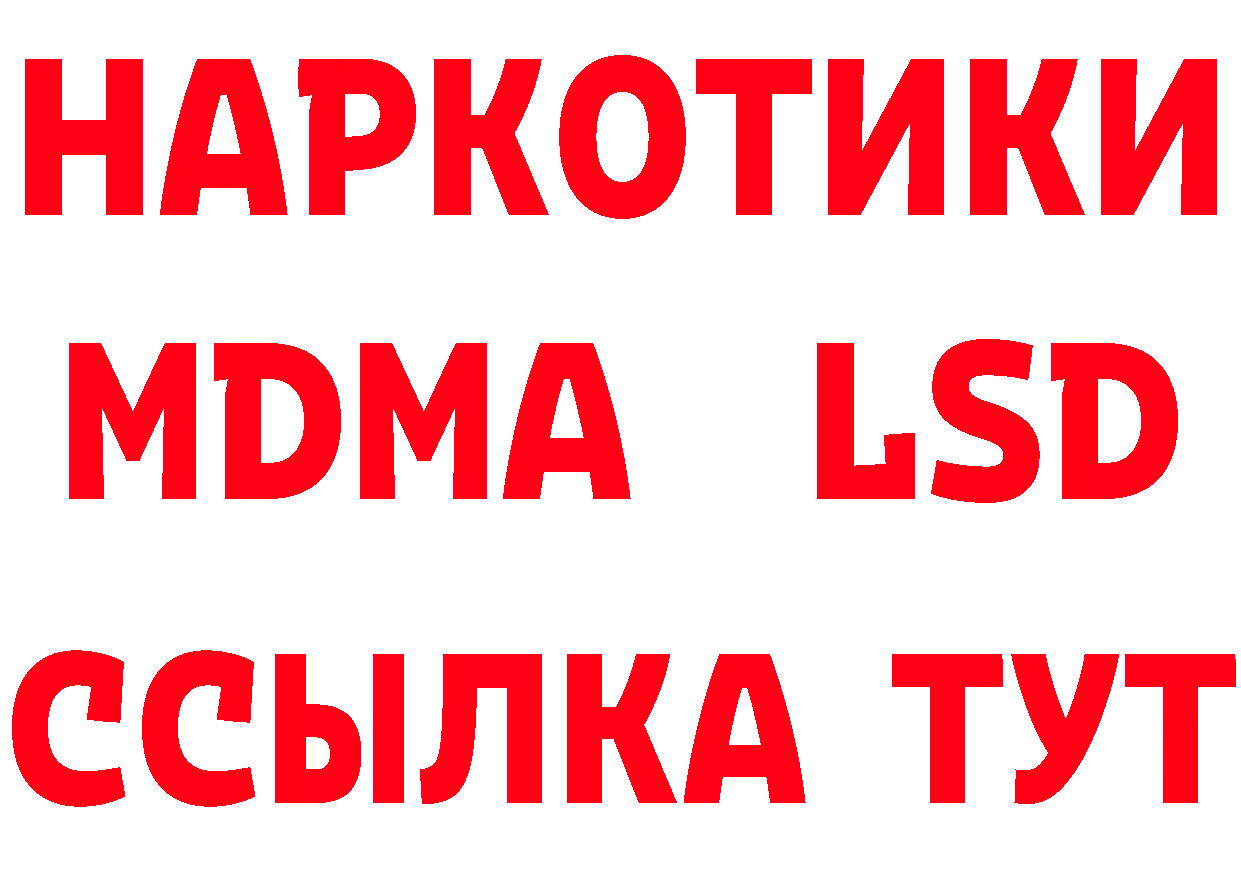 НАРКОТИКИ
MDMA LSD
ССЫЛКА ТУТ